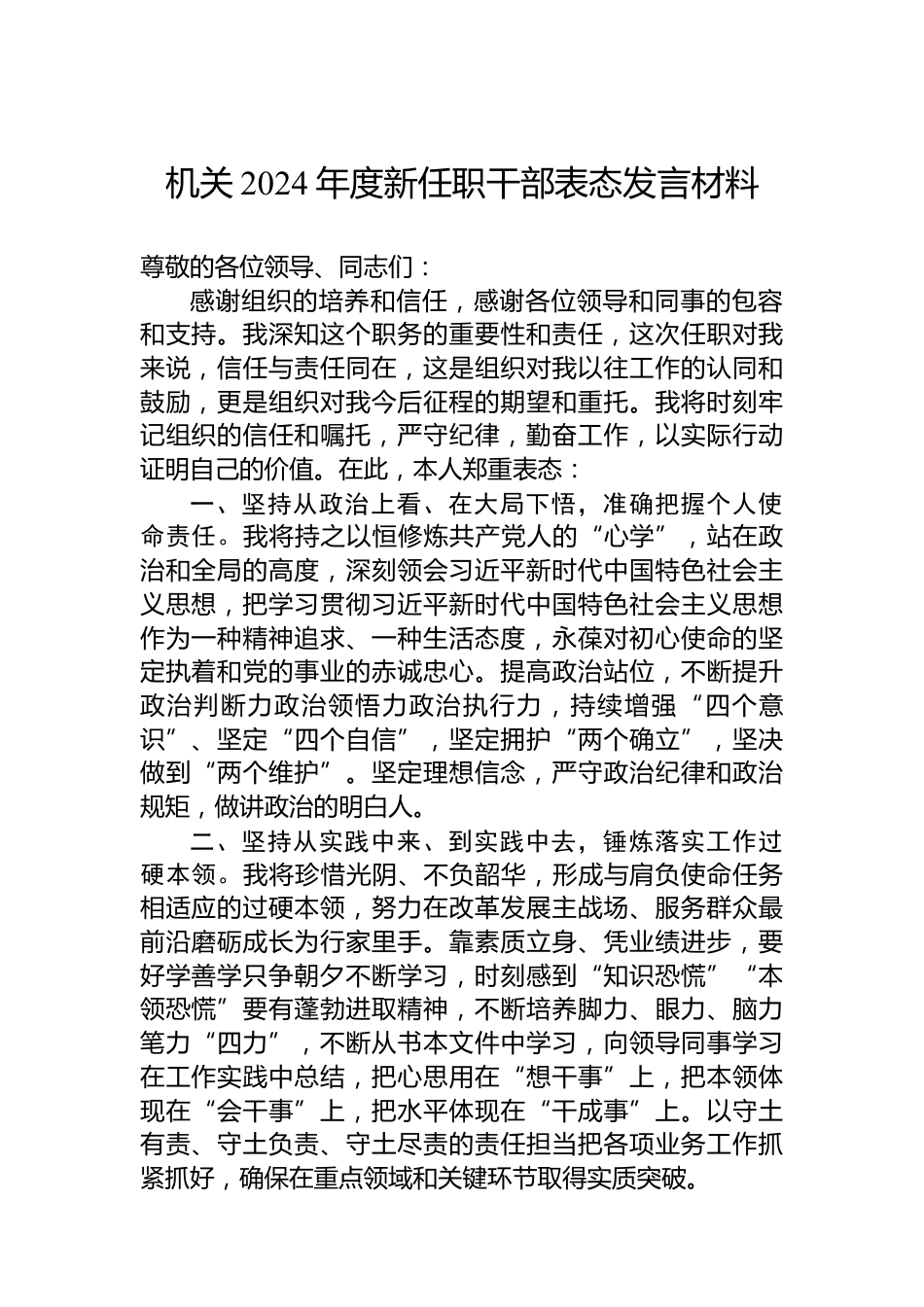 机关 2024 年度新任职干部表态发言材料

尊敬的各位领导、同志们：

感谢组织的培养和信任，感谢各位领导和同事的包容和支持。我深知这个职务的重要性和责任，这次任职对我来说，信任与责任同在，这是组织对我以往工作的认同和鼓励，更是组织对我今后征程的期望和重托。我将时刻牢记组织的信任和嘱托，严守纪律，勤奋工作，以实际行动证明自己的价值。在此，本人郑重表态：

一、坚持从政治上看、在大局下悟，准确把握个人使命责任。我将持之以恒修炼共产党人的“心学”，站在政治和全局的高度，深刻领会习近平新时代中国特色社会主义思想，把学习贯彻习近平新时代中国特色社会主义思想作为一种精神追求、一种生活态度，永葆对初心使命的坚定执着和党的事业的赤诚忠心。提高政治站位，不断提升政治判断力政治领悟力政治执行力，持续增强“四个意识”、坚定“四个自信”，坚定拥护“两个确立”，坚决做到“两个维护”。坚定理想信念，严守政治纪律和政治规矩，做讲政治的明白人。

二、坚持从实践中来、到实践中去，锤炼落实工作过硬本领。我将珍惜光阴、不负韶华，形成与肩负使命任务相适应的过硬本领，努力在改革发展主战场、服务群众最前沿磨砺成长为行家里手。靠素质立身、凭业绩进步，要好学善学只争朝夕不断学习，时刻感到“知识恐慌”“本领恐慌”要有蓬勃进取精神，不断培养脚力、眼力、脑力笔力“四力”，不断从书本文件中学习，向领导同事学习在工作实践中总结，把心思用在“想干事”上，把本领体现在“会干事”上，把水平体现在“干成事”上。以守土有责、守土负责、守土尽责的责任担当把各项业务工作抓紧抓好，确保在重点领域和关键环节取得实质突破。